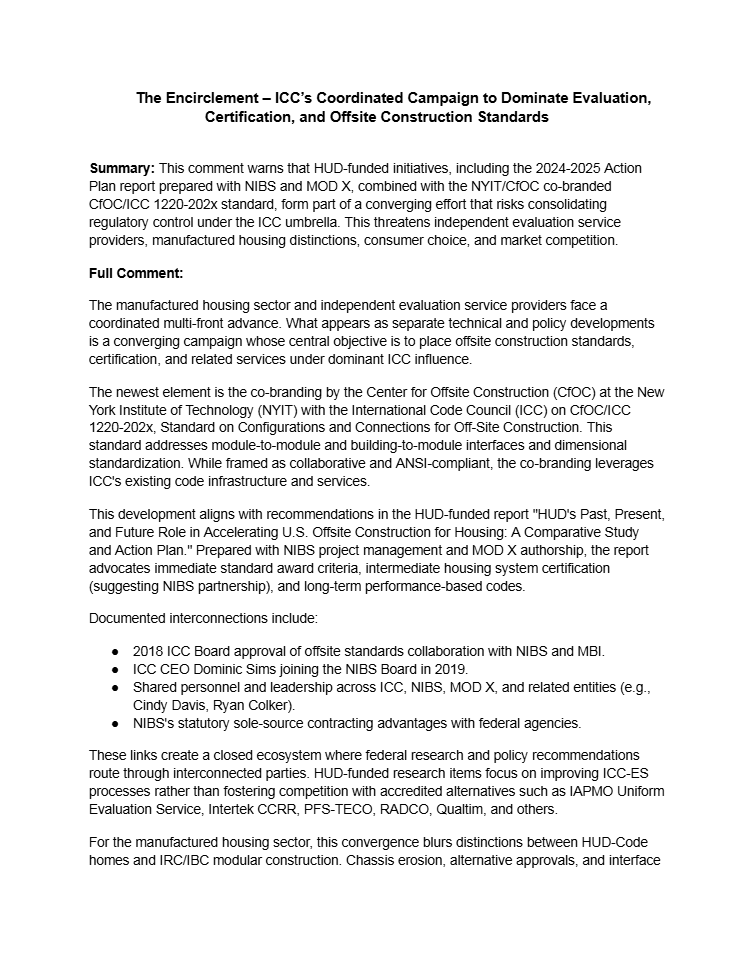 The Encirclement – ICC's Coordinated Campaign to Dominate Evaluation, Certification, and Offsite Construction Standards

Summary: This comment warns that HUD-funded initiatives, including the 2024-2025 Action Plan report prepared with NIBS and MOD X, combined with the NYIT/CfOC co-branded CfOC/ICC 1220-202x standard, form part of a converging effort that risks consolidating regulatory control under the ICC umbrella. This threatens independent evaluation service providers, manufactured housing distinctions, consumer choice, and market competition.

Full Comment:

The manufactured housing sector and independent evaluation service providers face a coordinated multi-front advance. What appears as separate technical and policy developments is a converging campaign whose central objective is to place offsite construction standards, certification, and related services under dominant ICC influence.

The newest element is the co-branding by the Center for Offsite Construction (CfOC) at the New York Institute of Technology (NYIT) with the International Code Council (ICC) on CfOC/ICC 1220-202x, Standard on Configurations and Connections for Off-Site Construction. This standard addresses module-to-module and building-to-module interfaces and dimensional standardization. While framed as collaborative and ANSI-compliant, the co-branding leverages ICC's existing code infrastructure and services.

This development aligns with recommendations in the HUD-funded report "HUD's Past, Present, and Future Role in Accelerating U.S. Offsite Construction for Housing: A Comparative Study and Action Plan." Prepared with NIBS project management and MOD X authorship, the report advocates immediate standard award criteria, intermediate housing system certification (suggesting NIBS partnership), and long-term performance-based codes.

Documented interconnections include:

● 2018 ICC Board approval of offsite standards collaboration with NIBS and MBI.
● ICC CEO Dominic Sims joining the NIBS Board in 2019.
● Shared personnel and leadership across ICC, NIBS, MOD X, and related entities (e.g., Cindy Davis, Ryan Colker).
● NIBS's statutory sole-source contracting advantages with federal agencies.

These links create a closed ecosystem where federal research and policy recommendations route through interconnected parties. HUD-funded research items focus on improving ICC-ES processes rather than fostering competition with accredited alternatives such as IAPMO Uniform Evaluation Service, Intertek CCRR, PFS-TECO, RADCO, Qualtim, and others.

For the manufactured housing sector, this convergence blurs distinctions between HUD-Code homes and IRC/IBC modular construction. Chassis erosion, alternative approvals, and interface